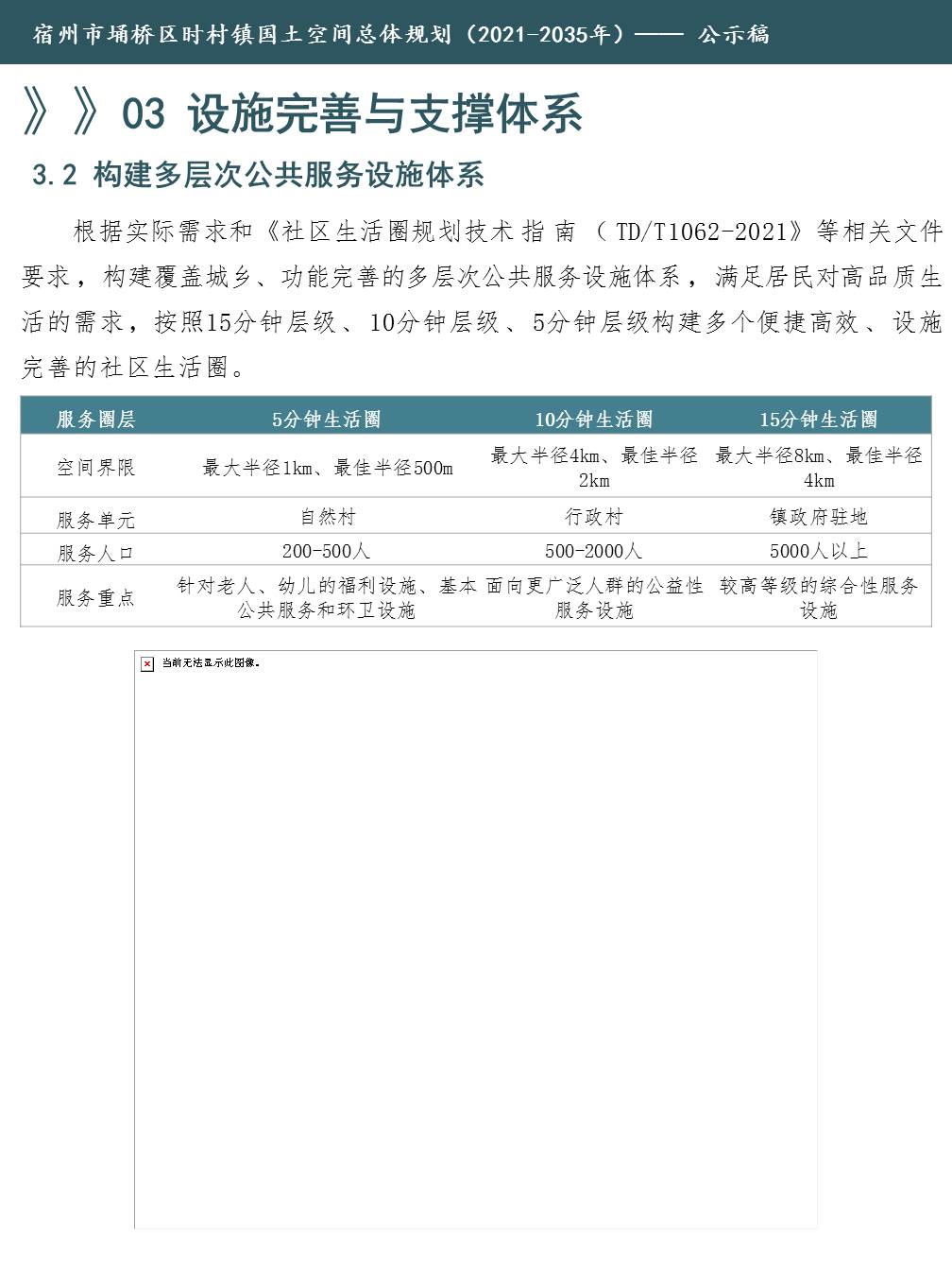 宿州市埇桥区时村镇国土空间总体规划（2021-2035年）—— 公示稿

》》03 设施完善与支撑体系

3.2 构建多层次公共服务设施体系

根据实际需求和《社区生活圈规划技术指南（TD/T1062-2021》等相关文件要求，构建覆盖城乡、功能完善的多层次公共服务设施体系，满足居民对高品质生活的需求，按照15分钟层级、10分钟层级、5分钟层级构建多个便捷高效、设施完善的社区生活圈。

| 服务圈层 | 5分钟生活圈 | 10分钟生活圈 | 15分钟生活圈 |
|---|---|---|---|
| 空间界限 | 最大半径1km、最佳半径500m | 最大半径4km、最佳半径2km | 最大半径8km、最佳半径4km |
| 服务单元 | 自然村 | 行政村 | 镇政府驻地 |
| 服务人口 | 200-500人 | 500-2000人 | 5000人以上 |
| 服务重点 | 针对老人、幼儿的福利设施、基本公共服务和环卫设施 | 面向更广泛人群的公益性服务设施 | 较高等级的综合性服务设施 |

当前无法显示此图像。